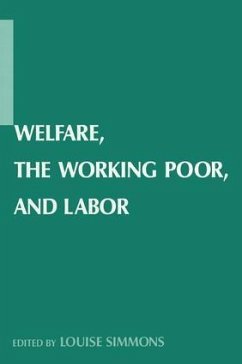 WELFARE,
THE WORKING POOR,
AND LABOR

EDITED BY LOUISE SIMMONS